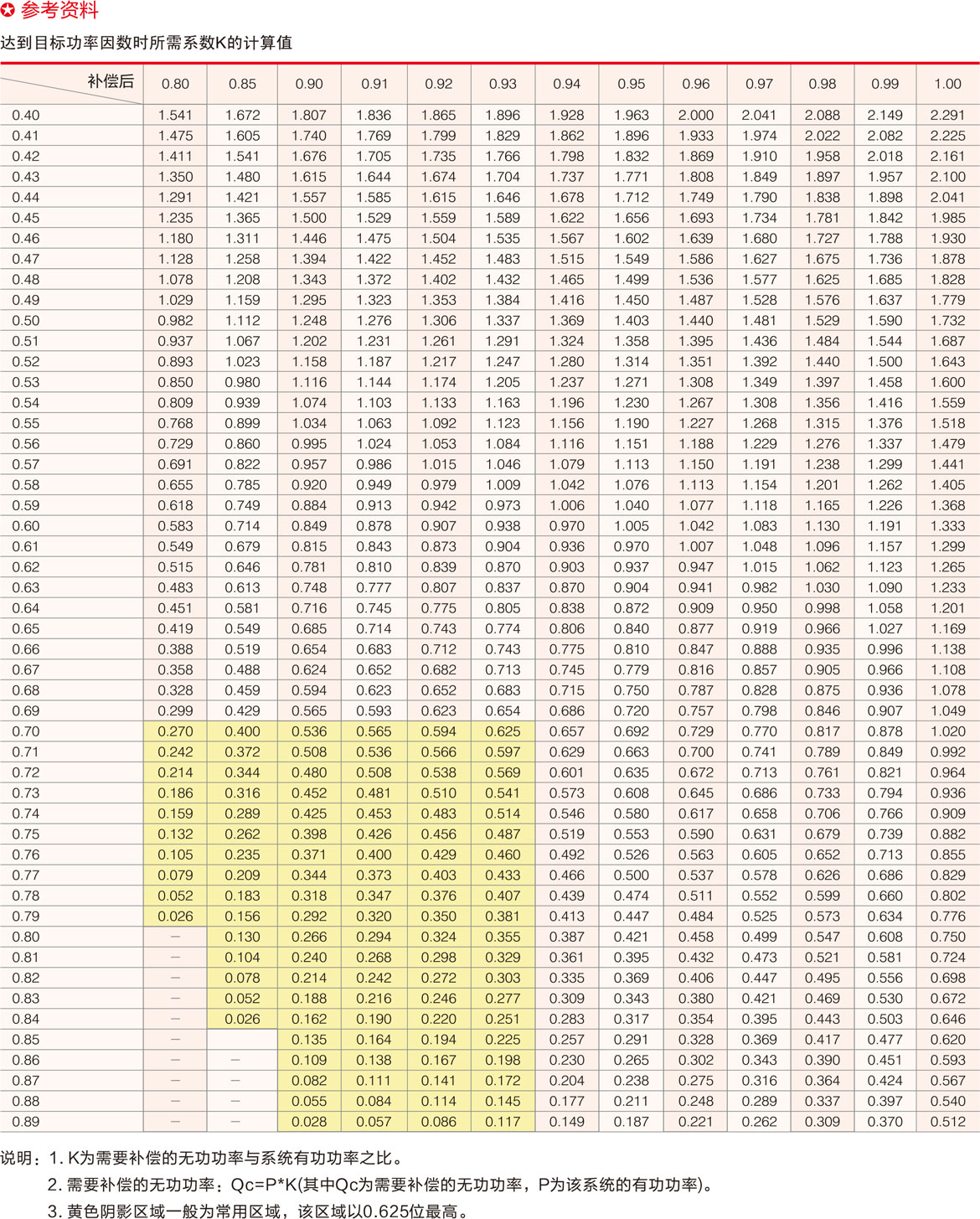 参考资料

达到目标功率因数时所需系数K的计算值

| 补偿后 | 0.80 | 0.85 | 0.90 | 0.91 | 0.92 | 0.93 | 0.94 | 0.95 | 0.96 | 0.97 | 0.98 | 0.99 | 1.00 |
|---|---|---|---|---|---|---|---|---|---|---|---|---|---|
| 0.40 | 1.541 | 1.672 | 1.807 | 1.836 | 1.865 | 1.896 | 1.928 | 1.963 | 2.000 | 2.041 | 2.088 | 2.149 | 2.291 |
| 0.41 | 1.475 | 1.605 | 1.740 | 1.769 | 1.799 | 1.829 | 1.862 | 1.896 | 1.933 | 1.974 | 2.022 | 2.082 | 2.225 |
| 0.42 | 1.411 | 1.541 | 1.676 | 1.705 | 1.735 | 1.766 | 1.798 | 1.832 | 1.869 | 1.910 | 1.958 | 2.018 | 2.161 |
| 0.43 | 1.350 | 1.480 | 1.615 | 1.644 | 1.674 | 1.704 | 1.737 | 1.771 | 1.808 | 1.849 | 1.897 | 1.957 | 2.100 |
| 0.44 | 1.291 | 1.421 | 1.557 | 1.585 | 1.615 | 1.646 | 1.678 | 1.712 | 1.749 | 1.790 | 1.838 | 1.898 | 2.041 |
| 0.45 | 1.235 | 1.365 | 1.500 | 1.529 | 1.559 | 1.589 | 1.622 | 1.656 | 1.693 | 1.734 | 1.781 | 1.842 | 1.985 |
| 0.46 | 1.180 | 1.311 | 1.446 | 1.475 | 1.504 | 1.535 | 1.567 | 1.602 | 1.639 | 1.680 | 1.727 | 1.788 | 1.930 |
| 0.47 | 1.128 | 1.258 | 1.394 | 1.422 | 1.452 | 1.483 | 1.515 | 1.549 | 1.586 | 1.627 | 1.675 | 1.736 | 1.878 |
| 0.48 | 1.078 | 1.208 | 1.343 | 1.372 | 1.402 | 1.432 | 1.465 | 1.499 | 1.536 | 1.577 | 1.625 | 1.685 | 1.828 |
| 0.49 | 1.029 | 1.159 | 1.295 | 1.323 | 1.353 | 1.384 | 1.416 | 1.450 | 1.487 | 1.528 | 1.576 | 1.637 | 1.779 |
| 0.50 | 0.982 | 1.112 | 1.248 | 1.276 | 1.306 | 1.337 | 1.369 | 1.403 | 1.440 | 1.481 | 1.529 | 1.590 | 1.732 |
| 0.51 | 0.937 | 1.067 | 1.202 | 1.231 | 1.261 | 1.291 | 1.324 | 1.358 | 1.395 | 1.436 | 1.484 | 1.544 | 1.687 |
| 0.52 | 0.893 | 1.023 | 1.158 | 1.187 | 1.217 | 1.247 | 1.280 | 1.314 | 1.351 | 1.392 | 1.440 | 1.500 | 1.643 |
| 0.53 | 0.850 | 0.980 | 1.116 | 1.144 | 1.174 | 1.205 | 1.237 | 1.271 | 1.308 | 1.349 | 1.397 | 1.458 | 1.600 |
| 0.54 | 0.809 | 0.939 | 1.074 | 1.103 | 1.133 | 1.163 | 1.196 | 1.230 | 1.267 | 1.308 | 1.356 | 1.416 | 1.559 |
| 0.55 | 0.768 | 0.899 | 1.034 | 1.063 | 1.092 | 1.123 | 1.156 | 1.190 | 1.227 | 1.268 | 1.315 | 1.376 | 1.518 |
| 0.56 | 0.729 | 0.860 | 0.995 | 1.024 | 1.053 | 1.084 | 1.116 | 1.151 | 1.188 | 1.229 | 1.276 | 1.337 | 1.479 |
| 0.57 | 0.691 | 0.822 | 0.957 | 0.986 | 1.015 | 1.046 | 1.079 | 1.113 | 1.150 | 1.191 | 1.238 | 1.299 | 1.441 |
| 0.58 | 0.655 | 0.785 | 0.920 | 0.949 | 0.979 | 1.009 | 1.042 | 1.076 | 1.113 | 1.154 | 1.201 | 1.262 | 1.405 |
| 0.59 | 0.618 | 0.749 | 0.884 | 0.913 | 0.942 | 0.973 | 1.006 | 1.040 | 1.077 | 1.118 | 1.165 | 1.226 | 1.368 |
| 0.60 | 0.583 | 0.714 | 0.849 | 0.878 | 0.907 | 0.938 | 0.970 | 1.005 | 1.042 | 1.083 | 1.130 | 1.191 | 1.333 |
| 0.61 | 0.549 | 0.679 | 0.815 | 0.843 | 0.873 | 0.904 | 0.936 | 0.970 | 1.007 | 1.048 | 1.096 | 1.157 | 1.299 |
| 0.62 | 0.515 | 0.646 | 0.781 | 0.810 | 0.839 | 0.870 | 0.903 | 0.937 | 0.947 | 1.015 | 1.062 | 1.123 | 1.265 |
| 0.63 | 0.483 | 0.613 | 0.748 | 0.777 | 0.807 | 0.837 | 0.870 | 0.904 | 0.941 | 0.982 | 1.030 | 1.090 | 1.233 |
| 0.64 | 0.451 | 0.581 | 0.716 | 0.745 | 0.775 | 0.805 | 0.838 | 0.872 | 0.909 | 0.950 | 0.998 | 1.058 | 1.201 |
| 0.65 | 0.419 | 0.549 | 0.685 | 0.714 | 0.743 | 0.774 | 0.806 | 0.840 | 0.877 | 0.919 | 0.966 | 1.027 | 1.169 |
| 0.66 | 0.388 | 0.519 | 0.654 | 0.683 | 0.712 | 0.743 | 0.775 | 0.810 | 0.847 | 0.888 | 0.935 | 0.996 | 1.138 |
| 0.67 | 0.358 | 0.488 | 0.624 | 0.652 | 0.682 | 0.713 | 0.745 | 0.779 | 0.816 | 0.857 | 0.905 | 0.966 | 1.108 |
| 0.68 | 0.328 | 0.459 | 0.594 | 0.623 | 0.652 | 0.683 | 0.715 | 0.750 | 0.787 | 0.828 | 0.875 | 0.936 | 1.078 |
| 0.69 | 0.299 | 0.429 | 0.565 | 0.593 | 0.623 | 0.654 | 0.686 | 0.720 | 0.757 | 0.798 | 0.846 | 0.907 | 1.049 |
| 0.70 | 0.270 | 0.400 | 0.536 | 0.565 | 0.594 | 0.625 | 0.657 | 0.692 | 0.729 | 0.770 | 0.817 | 0.878 | 1.020 |
| 0.71 | 0.242 | 0.372 | 0.508 | 0.536 | 0.566 | 0.597 | 0.629 | 0.663 | 0.700 | 0.741 | 0.789 | 0.849 | 0.992 |
| 0.72 | 0.214 | 0.344 | 0.480 | 0.508 | 0.538 | 0.569 | 0.601 | 0.635 | 0.672 | 0.713 | 0.761 | 0.821 | 0.964 |
| 0.73 | 0.186 | 0.316 | 0.452 | 0.481 | 0.510 | 0.541 | 0.573 | 0.608 | 0.645 | 0.686 | 0.733 | 0.794 | 0.936 |
| 0.74 | 0.159 | 0.289 | 0.425 | 0.453 | 0.483 | 0.514 | 0.546 | 0.580 | 0.617 | 0.658 | 0.706 | 0.766 | 0.909 |
| 0.75 | 0.132 | 0.262 | 0.398 | 0.426 | 0.456 | 0.487 | 0.519 | 0.553 | 0.590 | 0.631 | 0.679 | 0.739 | 0.882 |
| 0.76 | 0.105 | 0.235 | 0.371 | 0.400 | 0.429 | 0.460 | 0.492 | 0.526 | 0.563 | 0.605 | 0.652 | 0.713 | 0.855 |
| 0.77 | 0.079 | 0.209 | 0.344 | 0.373 | 0.403 | 0.433 | 0.466 | 0.500 | 0.537 | 0.578 | 0.626 | 0.686 | 0.829 |
| 0.78 | 0.052 | 0.183 | 0.318 | 0.347 | 0.376 | 0.407 | 0.439 | 0.474 | 0.511 | 0.552 | 0.599 | 0.660 | 0.802 |
| 0.79 | 0.026 | 0.156 | 0.292 | 0.320 | 0.350 | 0.381 | 0.413 | 0.447 | 0.484 | 0.525 | 0.573 | 0.634 | 0.776 |
| 0.80 | – | 0.130 | 0.266 | 0.294 | 0.324 | 0.355 | 0.387 | 0.421 | 0.458 | 0.499 | 0.547 | 0.608 | 0.750 |
| 0.81 | – | 0.104 | 0.240 | 0.268 | 0.298 | 0.329 | 0.361 | 0.395 | 0.432 | 0.473 | 0.521 | 0.581 | 0.724 |
| 0.82 | – | 0.078 | 0.214 | 0.242 | 0.272 | 0.303 | 0.335 | 0.369 | 0.406 | 0.447 | 0.495 | 0.556 | 0.698 |
| 0.83 | – | 0.052 | 0.188 | 0.216 | 0.246 | 0.277 | 0.309 | 0.343 | 0.380 | 0.421 | 0.469 | 0.530 | 0.672 |
| 0.84 | – | 0.026 | 0.162 | 0.190 | 0.220 | 0.251 | 0.283 | 0.317 | 0.354 | 0.395 | 0.443 | 0.503 | 0.646 |
| 0.85 | – | | 0.135 | 0.164 | 0.194 | 0.225 | 0.257 | 0.291 | 0.328 | 0.369 | 0.417 | 0.477 | 0.620 |
| 0.86 | – | – | 0.109 | 0.138 | 0.167 | 0.198 | 0.230 | 0.265 | 0.302 | 0.343 | 0.390 | 0.451 | 0.593 |
| 0.87 | – | – | 0.082 | 0.111 | 0.141 | 0.172 | 0.204 | 0.238 | 0.275 | 0.316 | 0.364 | 0.424 | 0.567 |
| 0.88 | – | – | 0.055 | 0.084 | 0.114 | 0.145 | 0.177 | 0.211 | 0.248 | 0.289 | 0.337 | 0.397 | 0.540 |
| 0.89 | – | – | 0.028 | 0.057 | 0.086 | 0.117 | 0.149 | 0.187 | 0.221 | 0.262 | 0.309 | 0.370 | 0.512 |

说明：1. K为需要补偿的无功功率与系统有功功率之比。
2. 需要补偿的无功功率：Qc=P*K(其中Qc为需要补偿的无功功率，P为该系统的有功功率)。
3. 黄色阴影区域一般为常用区域，该区域以0.625位最高。